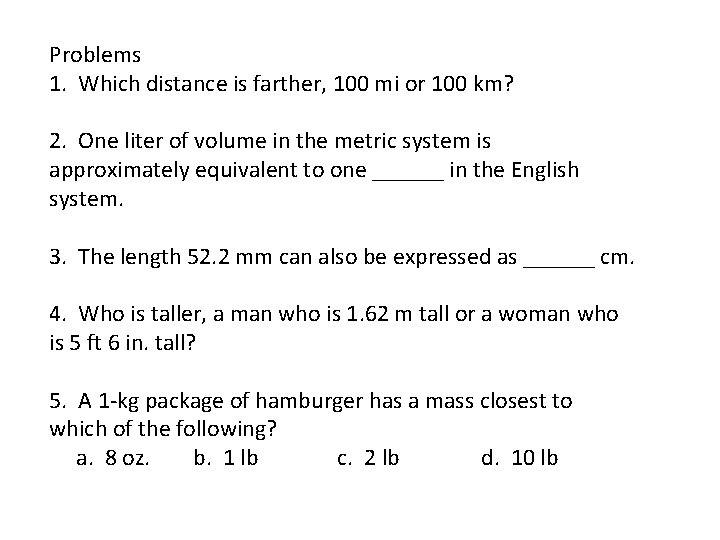 Problems
1. Which distance is farther, 100 mi or 100 km?

2. One liter of volume in the metric system is approximately equivalent to one ______ in the English system.

3. The length 52.2 mm can also be expressed as ______ cm.

4. Who is taller, a man who is 1.62 m tall or a woman who is 5 ft 6 in. tall?

5. A 1-kg package of hamburger has a mass closest to which of the following?
a. 8 oz. b. 1 lb c. 2 lb d. 10 lb